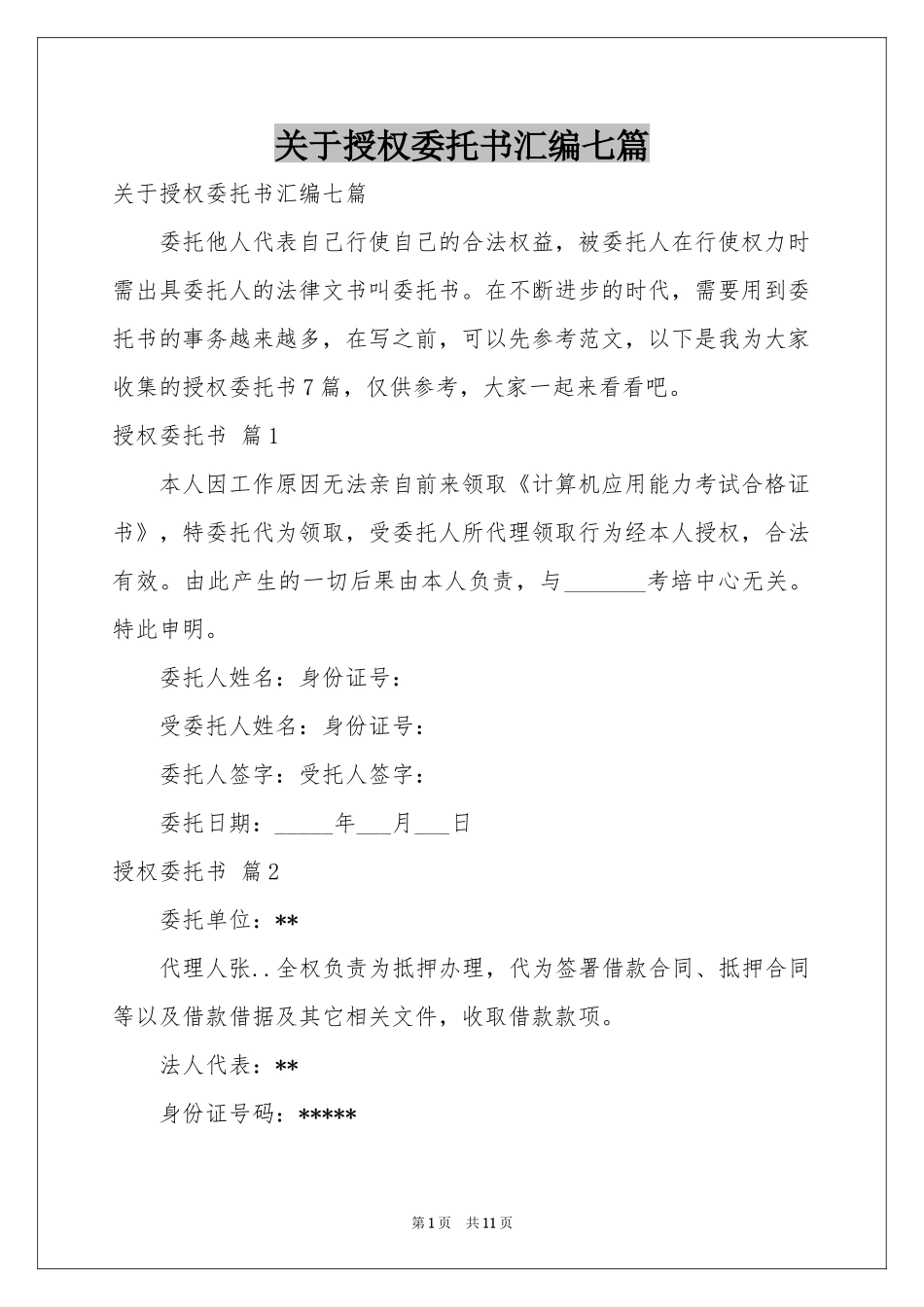 关于授权委托书汇编七篇

关于授权委托书汇编七篇

委托他人代表自己行使自己的合法权益，被委托人在行使权力时需出具委托人的法律文书叫委托书。在不断进步的时代，需要用到委托书的事务越来越多，在写之前，可以先参考范文，以下是我为大家收集的授权委托书7篇，仅供参考，大家一起来看看吧。

授权委托书 篇1

本人因工作原因无法亲自前来领取《计算机应用能力考试合格证书》，特委托代为领取，受委托人所代理领取行为经本人授权，合法有效。由此产生的一切后果由本人负责，与_______考培中心无关。特此申明。

委托人姓名：身份证号：

受委托人姓名：身份证号：

委托人签字：受托人签字：

委托日期：_____年___月___日

授权委托书 篇2

委托单位：**

代理人张..全权负责为抵押办理，代为签署借款合同、抵押合同等以及借款借据及其它相关文件，收取借款款项。

法人代表：**

身份证号码：*****

第1页 共11页